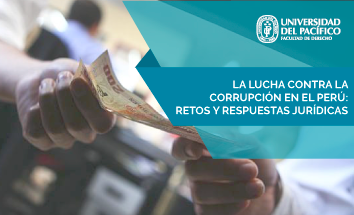 UNIVERSIDAD DEL PACÍFICO
FACULTAD DE DERECHO

LA LUCHA CONTRA LA CORRUPCIÓN EN EL PERÚ: RETOS Y RESPUESTAS JURÍDICAS